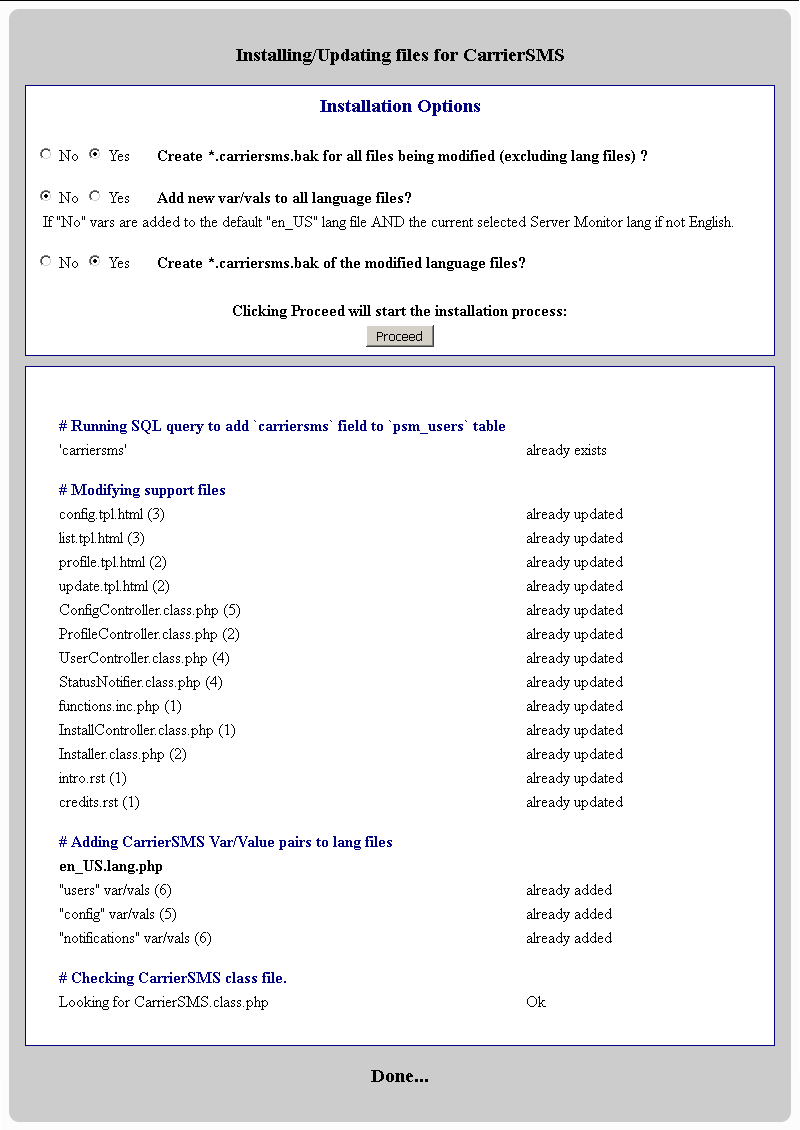 Installing/Updating files for CarrierSMS

Installation Options

No Yes Create *.carriersms.bak for all files being modified (excluding lang files) ?

No Yes Add new var/vals to all language files?
If "No" vars are added to the default "en_US" lang file AND the current selected Server Monitor lang if not English.

No Yes Create *.carriersms.bak of the modified language files?

Clicking Proceed will start the installation process:
Proceed

# Running SQL query to add `carriersms` field to `psm_users` table

| | |
|---|---|
| 'carriersms' | already exists |

# Modifying support files

| | |
|---|---|
| config.tpl.html (3) | already updated |
| list.tpl.html (3) | already updated |
| profile.tpl.html (2) | already updated |
| update.tpl.html (2) | already updated |
| ConfigController.class.php (5) | already updated |
| ProfileController.class.php (2) | already updated |
| UserController.class.php (4) | already updated |
| StatusNotifier.class.php (4) | already updated |
| functions.inc.php (1) | already updated |
| InstallController.class.php (1) | already updated |
| Installer.class.php (2) | already updated |
| intro.rst (1) | already updated |
| credits.rst (1) | already updated |

# Adding CarrierSMS Var/Value pairs to lang files

en_US.lang.php

| | |
|---|---|
| "users" var/vals (6) | already added |
| "config" var/vals (5) | already added |
| "notifications" var/vals (6) | already added |

# Checking CarrierSMS class file.

| | |
|---|---|
| Looking for CarrierSMS.class.php | Ok |

Done...